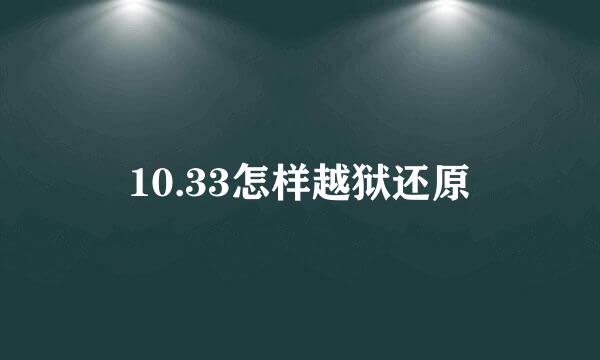 10.33怎样越狱还原